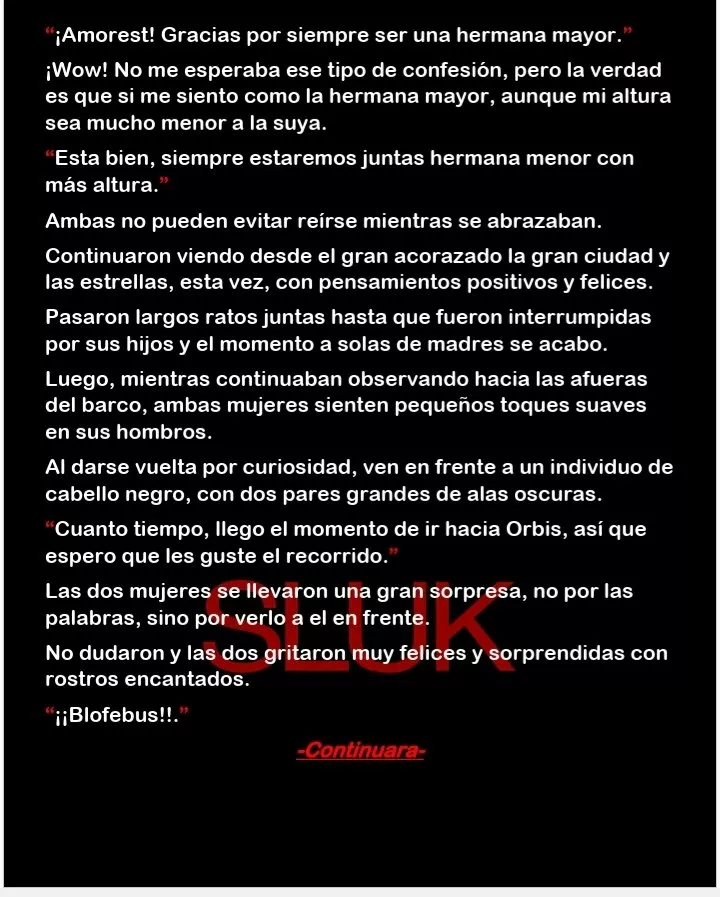 "¡Amorest! Gracias por siempre ser una hermana mayor."

¡Wow! No me esperaba ese tipo de confesión, pero la verdad es que si me siento como la hermana mayor, aunque mi altura sea mucho menor a la suya.

"Esta bien, siempre estaremos juntas hermana menor con más altura."

Ambas no pueden evitar reírse mientras se abrazaban.

Continuaron viendo desde el gran acorazado la gran ciudad y las estrellas, esta vez, con pensamientos positivos y felices.

Pasaron largos ratos juntas hasta que fueron interrumpidas por sus hijos y el momento a solas de madres se acabo.

Luego, mientras continuaban observando hacia las afueras del barco, ambas mujeres sienten pequeños toques suaves en sus hombros.

Al darse vuelta por curiosidad, ven en frente a un individuo de cabello negro, con dos pares grandes de alas oscuras.

"Cuanto tiempo, llego el momento de ir hacia Orbis, así que espero que les guste el recorrido."

Las dos mujeres se llevaron una gran sorpresa, no por las palabras, sino por verlo a el en frente.

No dudaron y las dos gritaron muy felices y sorprendidas con rostros encantados.

"¡¡Blofebus!!."

-Continuara-

SLUK